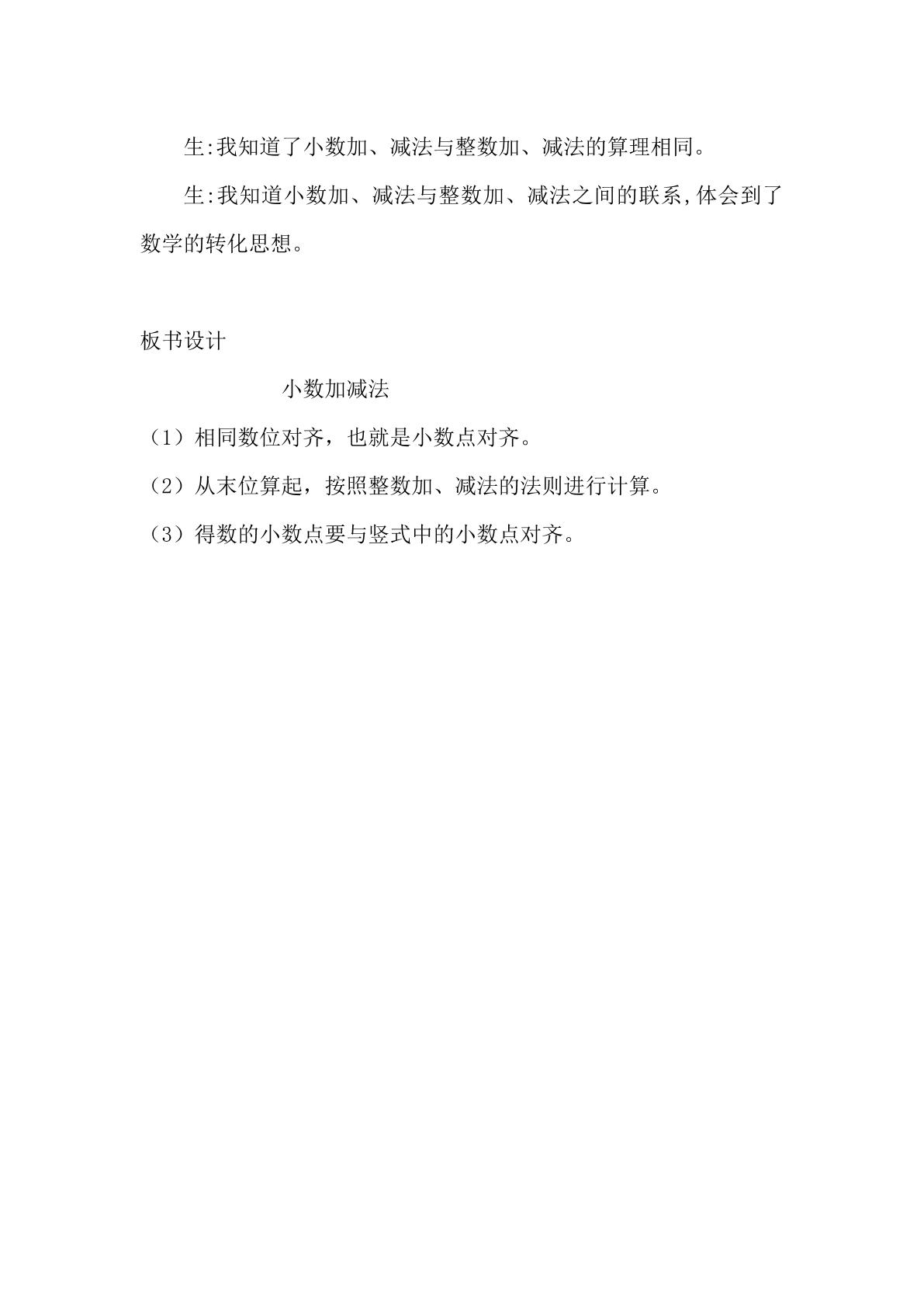 生:我知道了小数加、减法与整数加、减法的算理相同。

生:我知道小数加、减法与整数加、减法之间的联系,体会到了数学的转化思想。

板书设计

小数加减法

（1）相同数位对齐，也就是小数点对齐。

（2）从末位算起，按照整数加、减法的法则进行计算。

（3）得数的小数点要与竖式中的小数点对齐。